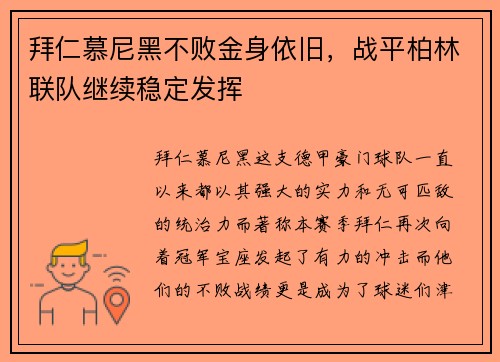 拜仁慕尼黑不败金身依旧，战平柏林联队继续稳定发挥

拜仁慕尼黑这支德甲豪门球队一直以来都以其强大的实力和无可匹敌的统治力而著称本赛季拜仁再次向着冠军宝座发起了有力的冲击而他们的不败战绩更是成为了球迷们津